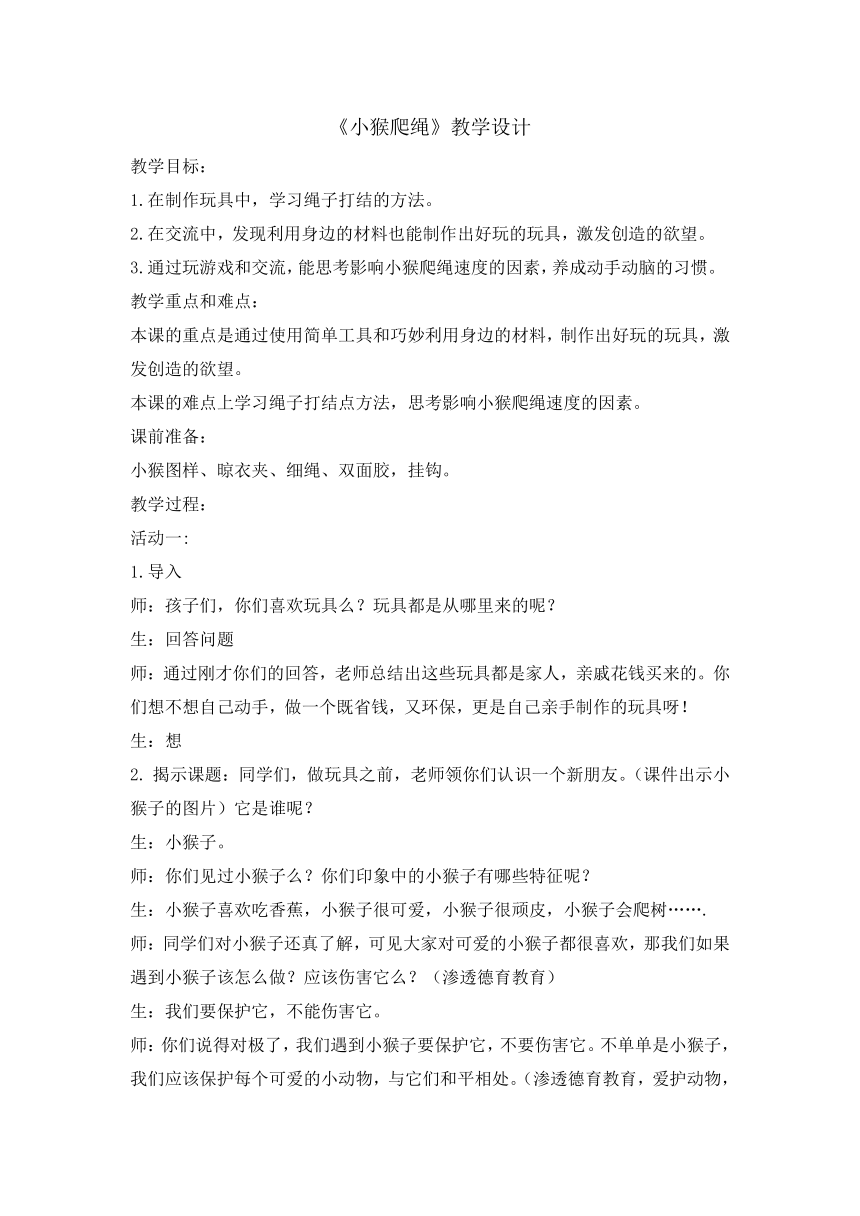 《小猴爬绳》教学设计

教学目标：

1.在制作玩具中，学习绳子打结的方法。

2.在交流中，发现利用身边的材料也能制作出好玩的玩具，激发创造的欲望。

3.通过玩游戏和交流，能思考影响小猴爬绳速度的因素，养成动手动脑的习惯。

教学重点和难点：

本课的重点是通过使用简单工具和巧妙利用身边的材料，制作出好玩的玩具，激发创造的欲望。

本课的难点上学习绳子打结点方法，思考影响小猴爬绳速度的因素。

课前准备：

小猴图样、晾衣夹、细绳、双面胶，挂钩。

教学过程：

活动一:

1.导入

师：孩子们，你们喜欢玩具么？玩具都是从哪里来的呢？

生：回答问题

师：通过刚才你们的回答，老师总结出这些玩具都是家人，亲戚花钱买来的。你们想不想自己动手，做一个既省钱，又环保，更是自己亲手制作的玩具呀！

生：想

2. 揭示课题：同学们，做玩具之前，老师领你们认识一个新朋友。（课件出示小猴子的图片）它是谁呢？

生：小猴子。

师：你们见过小猴子么？你们印象中的小猴子有哪些特征呢？

生：小猴子喜欢吃香蕉，小猴子很可爱，小猴子很顽皮，小猴子会爬树…….

师：同学们对小猴子还真了解，可见大家对可爱的小猴子都很喜欢，那我们如果遇到小猴子该怎么做？应该伤害它么？（渗透德育教育）

生：我们要保护它，不能伤害它。

师：你们说得对极了，我们遇到小猴子要保护它，不要伤害它。不单单是小猴子，我们应该保护每个可爱的小动物，与它们和平相处。（渗透德育教育，爱护动物，